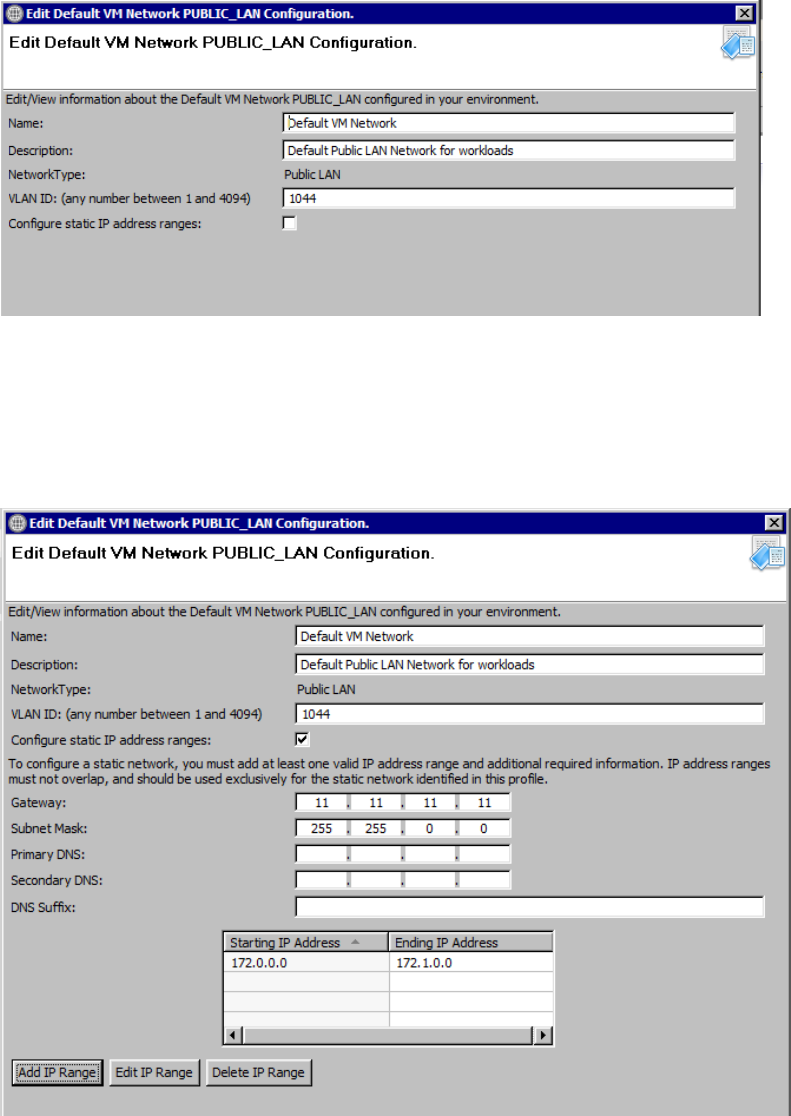 Edit Default VM Network PUBLIC_LAN Configuration.

Edit Default VM Network PUBLIC_LAN Configuration.

Edit/View information about the Default VM Network PUBLIC_LAN configured in your environment.

Name: Default VM Network

Description: Default Public LAN Network for workloads

NetworkType: Public LAN

VLAN ID: (any number between 1 and 4094) 1044

Configure static IP address ranges:

Edit Default VM Network PUBLIC_LAN Configuration.

Edit Default VM Network PUBLIC_LAN Configuration.

Edit/View information about the Default VM Network PUBLIC_LAN configured in your environment.

Name: Default VM Network

Description: Default Public LAN Network for workloads

NetworkType: Public LAN

VLAN ID: (any number between 1 and 4094) 1044

Configure static IP address ranges:

To configure a static network, you must add at least one valid IP address range and additional required information. IP address ranges must not overlap, and should be used exclusively for the static network identified in this profile.

Gateway: 11 . 11 . 11 . 11

Subnet Mask: 255 . 255 . 0 . 0

Primary DNS: . . .

Secondary DNS: . . .

DNS Suffix:

| Starting IP Address | Ending IP Address |
|---|---|
| 172.0.0.0 | 172.1.0.0 |
| | |
| | |
| | |

Add IP Range Edit IP Range Delete IP Range